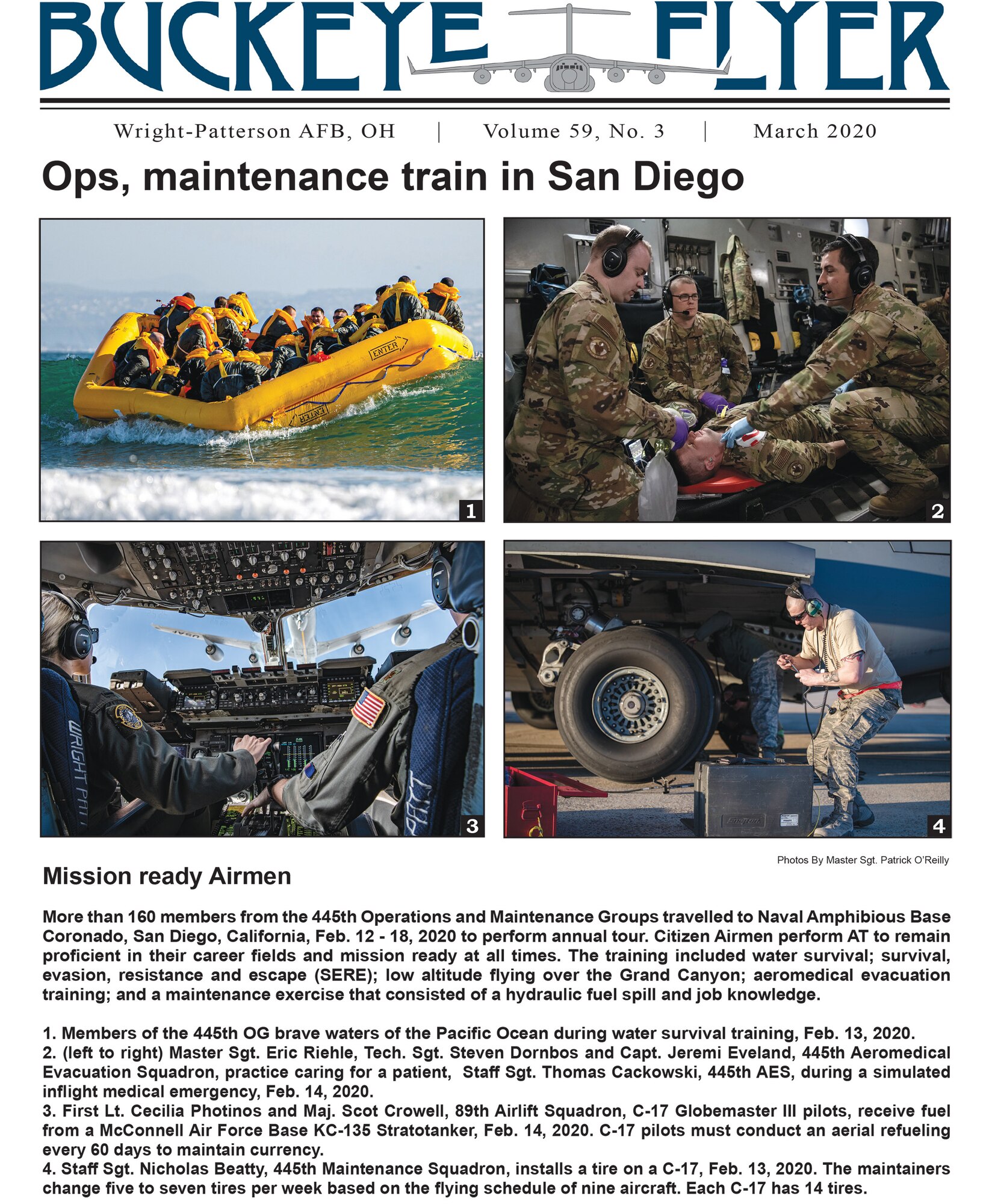 BUCKEYE FLYER

Wright-Patterson AFB, OH | Volume 59, No. 3 | March 2020

Ops, maintenance train in San Diego

ENTER

ENTER

1

2

WRIGHT PAT

3

4

Photos By Master Sgt. Patrick O'Reilly

Mission ready Airmen

More than 160 members from the 445th Operations and Maintenance Groups travelled to Naval Amphibious Base Coronado, San Diego, California, Feb. 12 - 18, 2020 to perform annual tour. Citizen Airmen perform AT to remain proficient in their career fields and mission ready at all times. The training included water survival; survival, evasion, resistance and escape (SERE); low altitude flying over the Grand Canyon; aeromedical evacuation training; and a maintenance exercise that consisted of a hydraulic fuel spill and job knowledge.

1. Members of the 445th OG brave waters of the Pacific Ocean during water survival training, Feb. 13, 2020.
2. (left to right) Master Sgt. Eric Riehle, Tech. Sgt. Steven Dornbos and Capt. Jeremi Eveland, 445th Aeromedical Evacuation Squadron, practice caring for a patient, Staff Sgt. Thomas Cackowski, 445th AES, during a simulated inflight medical emergency, Feb. 14, 2020.
3. First Lt. Cecilia Photinos and Maj. Scot Crowell, 89th Airlift Squadron, C-17 Globemaster III pilots, receive fuel from a McConnell Air Force Base KC-135 Stratotanker, Feb. 14, 2020. C-17 pilots must conduct an aerial refueling every 60 days to maintain currency.
4. Staff Sgt. Nicholas Beatty, 445th Maintenance Squadron, installs a tire on a C-17, Feb. 13, 2020. The maintainers change five to seven tires per week based on the flying schedule of nine aircraft. Each C-17 has 14 tires.